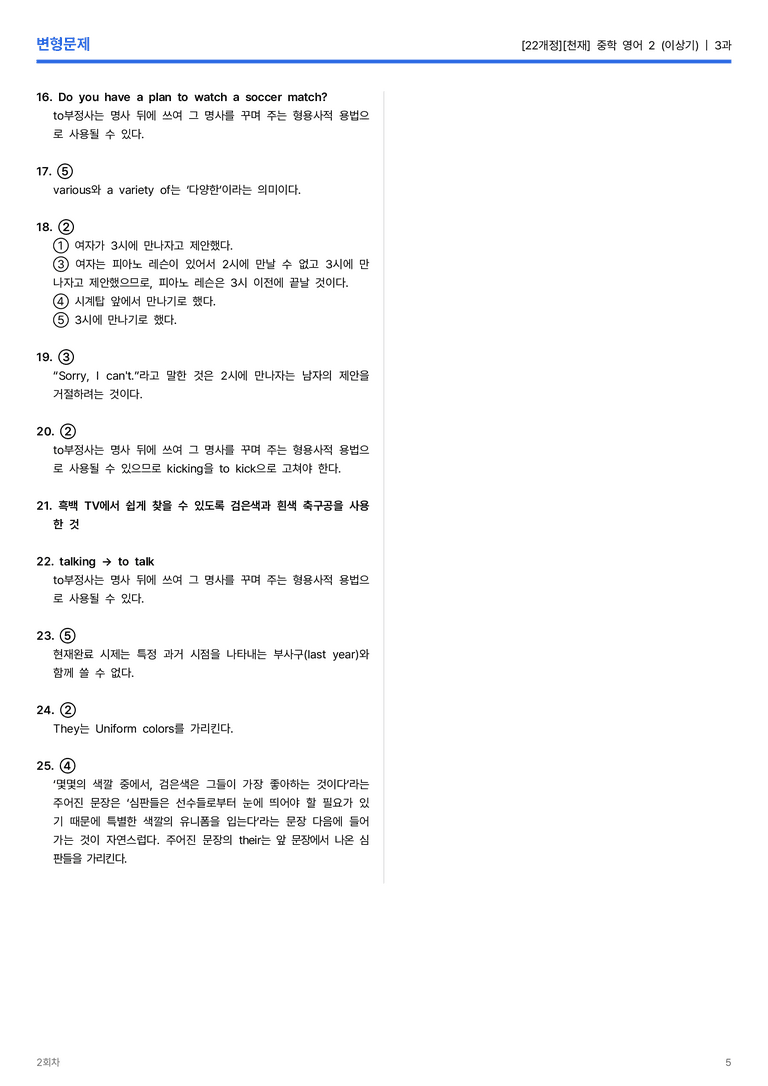 변형문제

[22개정][천재] 중학 영어 2 (이상기) | 3과

16. Do you have a plan to watch a soccer match?
to부정사는 명사 뒤에 쓰여 그 명사를 꾸며 주는 형용사적 용법으로 사용될 수 있다.

17. ⑤
various와 a variety of는 '다양한'이라는 의미이다.

18. ②
① 여자가 3시에 만나자고 제안했다.
③ 여자는 피아노 레슨이 있어서 2시에 만날 수 없고 3시에 만나자고 제안했으므로, 피아노 레슨은 3시 이전에 끝날 것이다.
④ 시계탑 앞에서 만나기로 했다.
⑤ 3시에 만나기로 했다.

19. ③
"Sorry, I can't."라고 말한 것은 2시에 만나자는 남자의 제안을 거절하려는 것이다.

20. ②
to부정사는 명사 뒤에 쓰여 그 명사를 꾸며 주는 형용사적 용법으로 사용될 수 있으므로 kicking을 to kick으로 고쳐야 한다.

21. 흑백 TV에서 쉽게 찾을 수 있도록 검은색과 흰색 축구공을 사용한 것

22. talking → to talk
to부정사는 명사 뒤에 쓰여 그 명사를 꾸며 주는 형용사적 용법으로 사용될 수 있다.

23. ⑤
현재완료 시제는 특정 과거 시점을 나타내는 부사구(last year)와 함께 쓸 수 없다.

24. ②
They는 Uniform colors를 가리킨다.

25. ④
'몇몇의 색깔 중에서, 검은색은 그들이 가장 좋아하는 것이다'라는 주어진 문장은 '심판들은 선수들로부터 눈에 띄어야 할 필요가 있기 때문에 특별한 색깔의 유니폼을 입는다'라는 문장 다음에 들어가는 것이 자연스럽다. 주어진 문장의 their는 앞 문장에서 나온 심판들을 가리킨다.

2회차

5